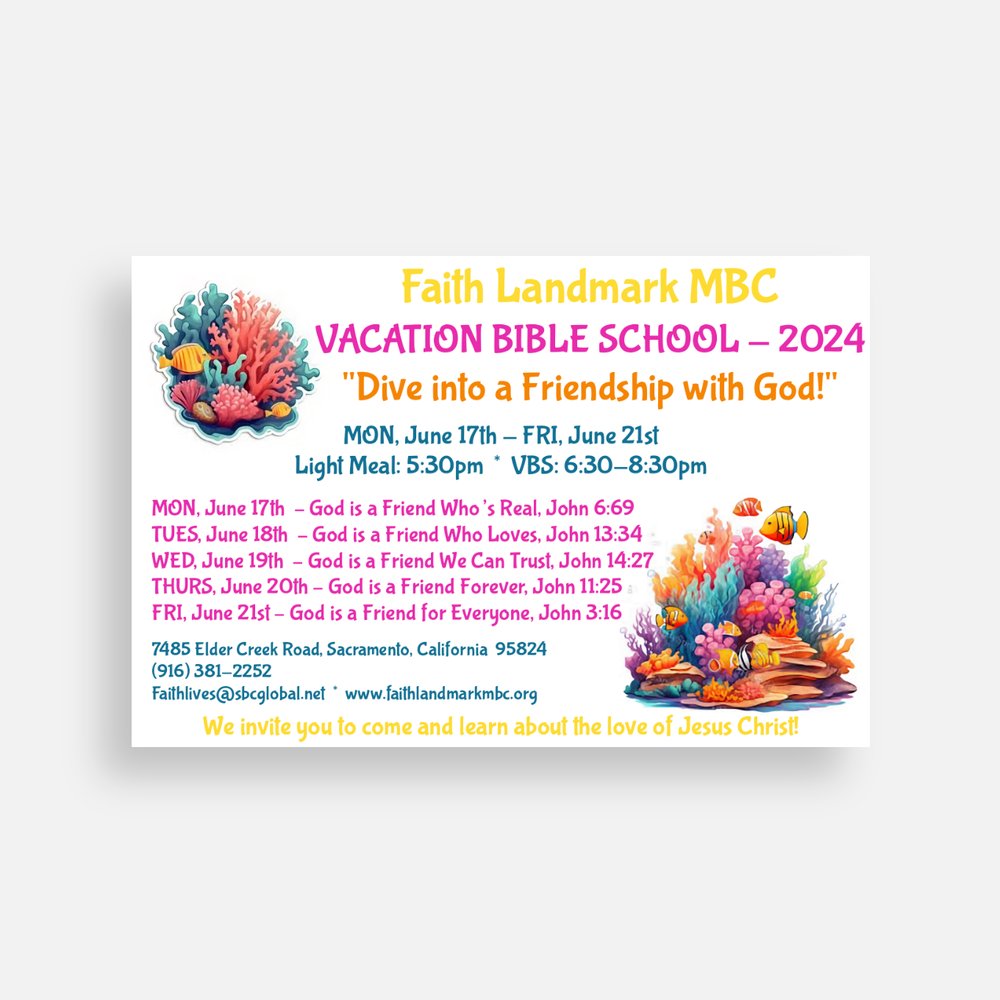 Faith Landmark MBC
VACATION BIBLE SCHOOL – 2024
"Dive into a Friendship with God!"

MON, June 17th – FRI, June 21st
Light Meal: 5:30pm * VBS: 6:30–8:30pm

MON, June 17th – God is a Friend Who's Real, John 6:69
TUES, June 18th – God is a Friend Who Loves, John 13:34
WED, June 19th – God is a Friend We Can Trust, John 14:27
THURS, June 20th – God is a Friend Forever, John 11:25
FRI, June 21st – God is a Friend for Everyone, John 3:16

7485 Elder Creek Road, Sacramento, California 95824
(916) 381–2252
Faithlives@sbcglobal.net * www.faithlandmarkmbc.org

We invite you to come and learn about the love of Jesus Christ!